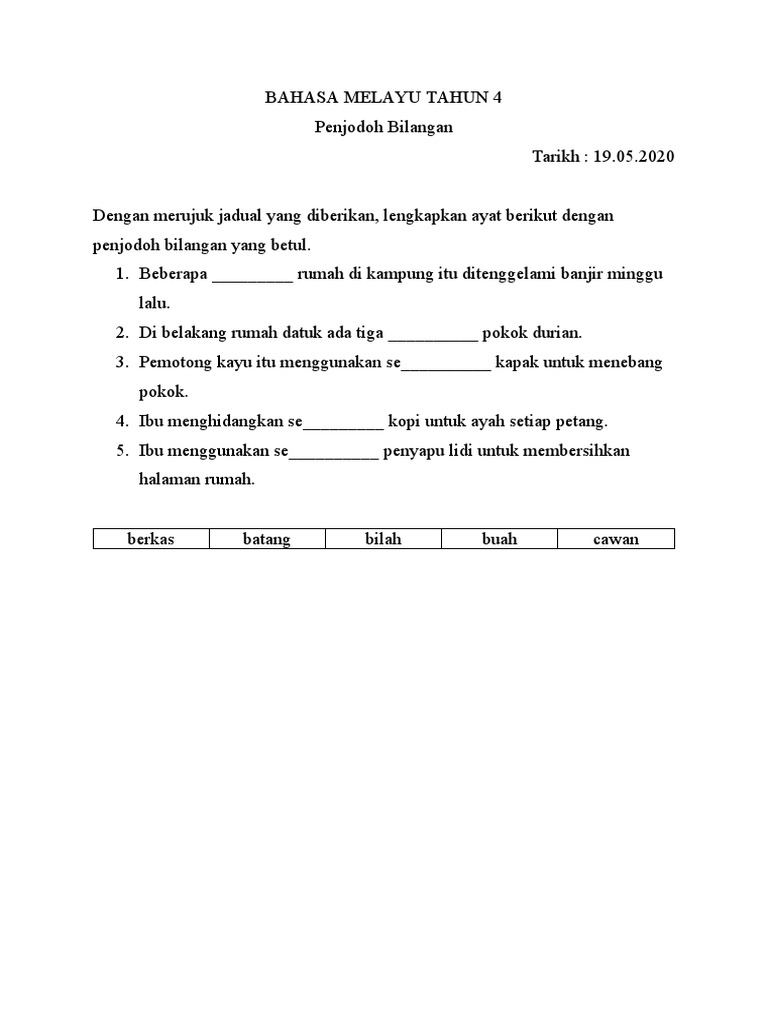 BAHASA MELAYU TAHUN 4

Penjodoh Bilangan

Tarikh : 19.05.2020

Dengan merujuk jadual yang diberikan, lengkapkan ayat berikut dengan penjodoh bilangan yang betul.

1. Beberapa _________ rumah di kampung itu ditenggelami banjir minggu lalu.
2. Di belakang rumah datuk ada tiga __________ pokok durian.
3. Pemotong kayu itu menggunakan se__________ kapak untuk menebang pokok.
4. Ibu menghidangkan se_________ kopi untuk ayah setiap petang.
5. Ibu menggunakan se__________ penyapu lidi untuk membersihkan halaman rumah.

| berkas | batang | bilah | buah | cawan |
|---|---|---|---|---|